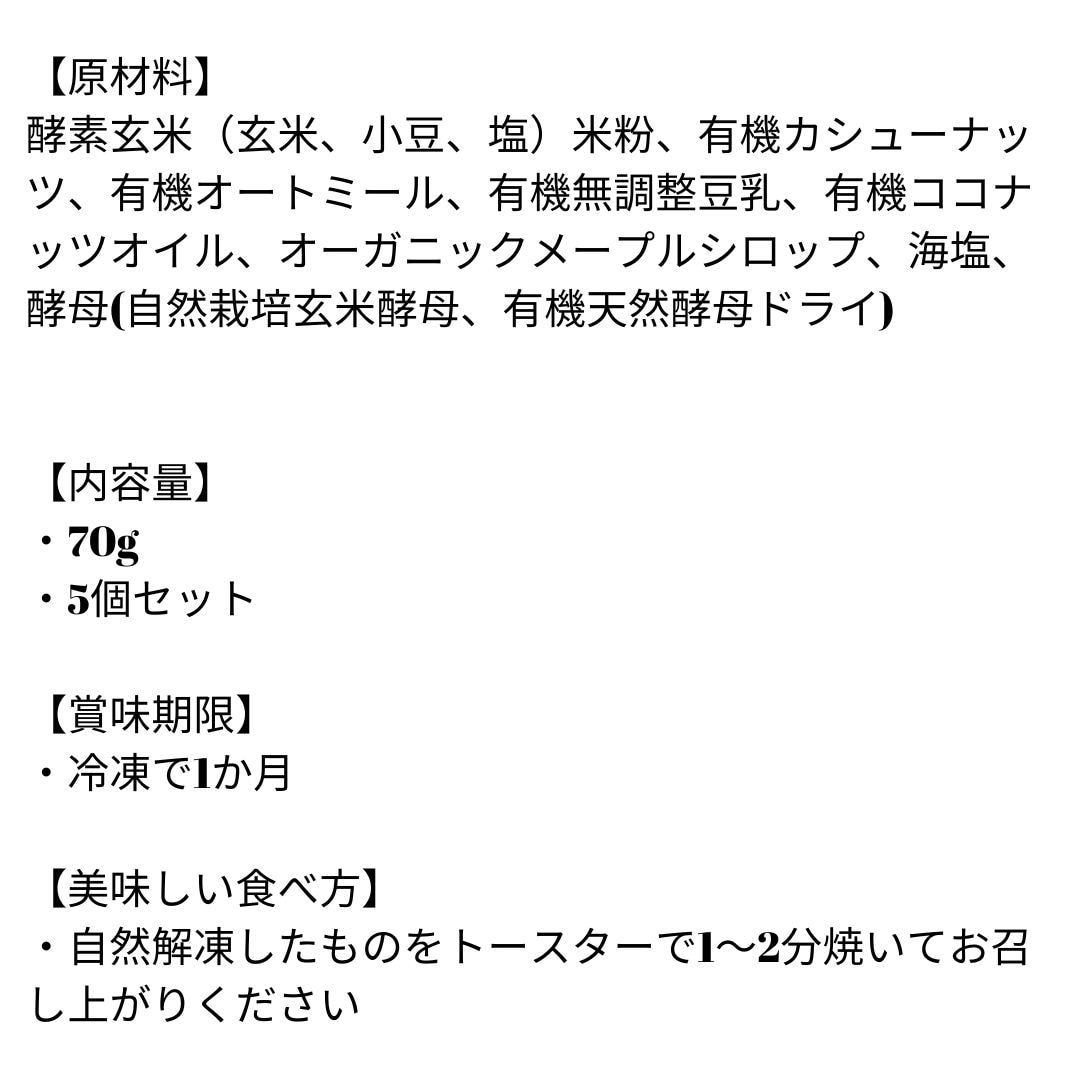 【原材料】
酵素玄米（玄米、小豆、塩）米粉、有機カシューナッツ、有機オートミール、有機無調整豆乳、有機ココナッツオイル、オーガニックメープルシロップ、海塩、酵母(自然栽培玄米酵母、有機天然酵母ドライ)

【内容量】
・70g
・5個セット

【賞味期限】
・冷凍で1か月

【美味しい食べ方】
・自然解凍したものをトースターで1〜2分焼いてお召し上がりください